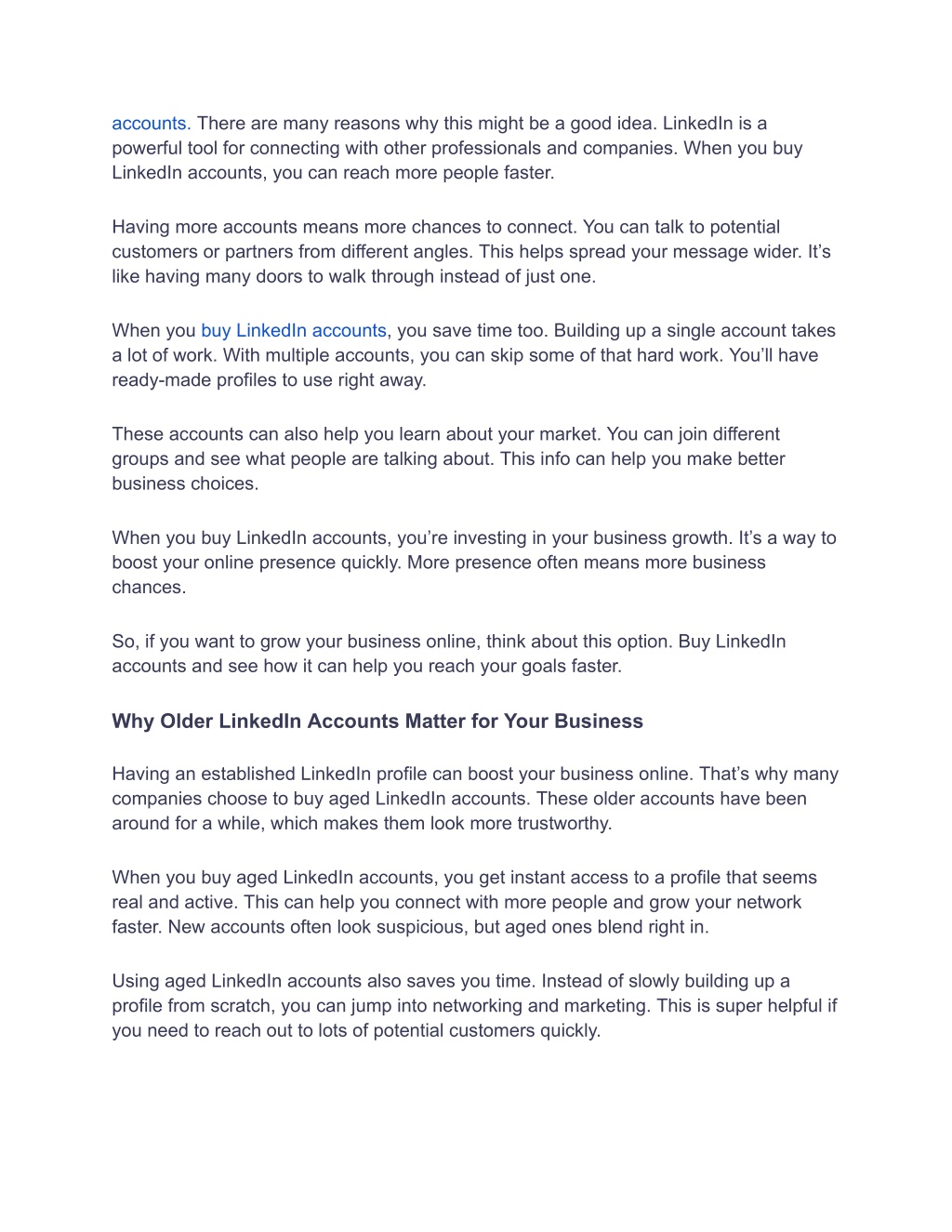 accounts. There are many reasons why this might be a good idea. LinkedIn is a powerful tool for connecting with other professionals and companies. When you buy LinkedIn accounts, you can reach more people faster.

Having more accounts means more chances to connect. You can talk to potential customers or partners from different angles. This helps spread your message wider. It’s like having many doors to walk through instead of just one.

When you buy LinkedIn accounts, you save time too. Building up a single account takes a lot of work. With multiple accounts, you can skip some of that hard work. You’ll have ready-made profiles to use right away.

These accounts can also help you learn about your market. You can join different groups and see what people are talking about. This info can help you make better business choices.

When you buy LinkedIn accounts, you’re investing in your business growth. It’s a way to boost your online presence quickly. More presence often means more business chances.

So, if you want to grow your business online, think about this option. Buy LinkedIn accounts and see how it can help you reach your goals faster.

Why Older LinkedIn Accounts Matter for Your Business

Having an established LinkedIn profile can boost your business online. That’s why many companies choose to buy aged LinkedIn accounts. These older accounts have been around for a while, which makes them look more trustworthy.

When you buy aged LinkedIn accounts, you get instant access to a profile that seems real and active. This can help you connect with more people and grow your network faster. New accounts often look suspicious, but aged ones blend right in.

Using aged LinkedIn accounts also saves you time. Instead of slowly building up a profile from scratch, you can jump into networking and marketing. This is super helpful if you need to reach out to lots of potential customers quickly.